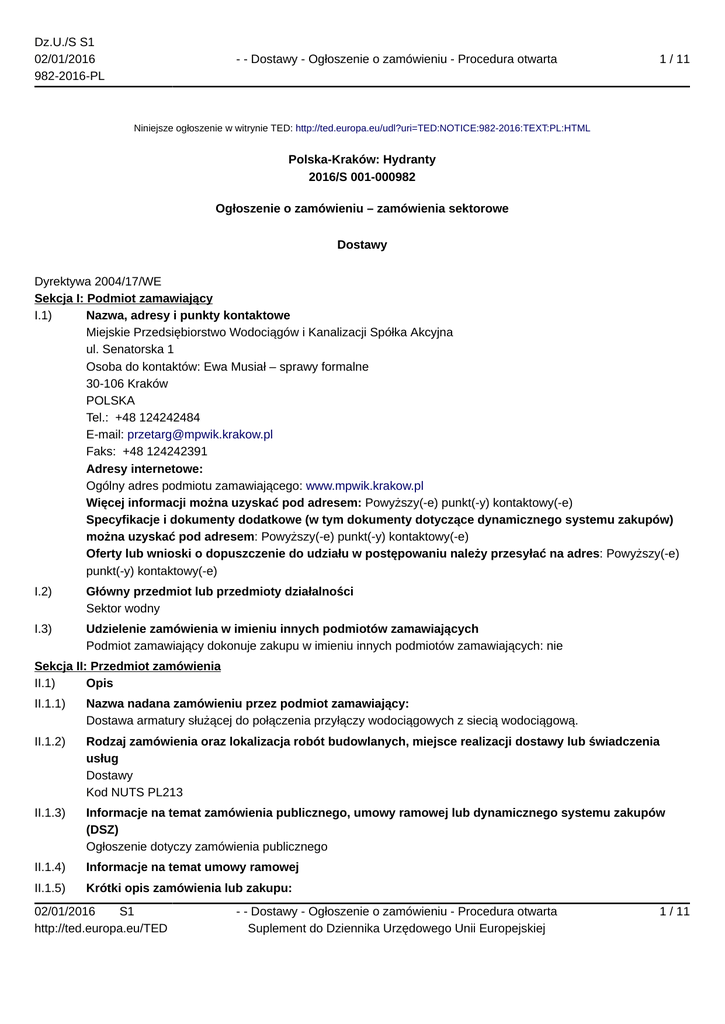 Dz.U./S S1
02/01/2016
982-2016-PL

- - Dostawy - Ogłoszenie o zamówieniu - Procedura otwarta

1 / 11

Niniejsze ogłoszenie w witrynie TED: http://ted.europa.eu/udl?uri=TED:NOTICE:982-2016:TEXT:PL:HTML

Polska-Kraków: Hydranty
2016/S 001-000982

Ogłoszenie o zamówieniu – zamówienia sektorowe

Dostawy

Dyrektywa 2004/17/WE
Sekcja I: Podmiot zamawiający

I.1) Nazwa, adresy i punkty kontaktowe
Miejskie Przedsiębiorstwo Wodociągów i Kanalizacji Spółka Akcyjna
ul. Senatorska 1
Osoba do kontaktów: Ewa Musiał – sprawy formalne
30-106 Kraków
POLSKA
Tel.: +48 124242484
E-mail: przetarg@mpwik.krakow.pl
Faks: +48 124242391
Adresy internetowe:
Ogólny adres podmiotu zamawiającego: www.mpwik.krakow.pl
Więcej informacji można uzyskać pod adresem: Powyższy(-e) punkt(-y) kontaktowy(-e)
Specyfikacje i dokumenty dodatkowe (w tym dokumenty dotyczące dynamicznego systemu zakupów) można uzyskać pod adresem: Powyższy(-e) punkt(-y) kontaktowy(-e)
Oferty lub wnioski o dopuszczenie do udziału w postępowaniu należy przesyłać na adres: Powyższy(-e) punkt(-y) kontaktowy(-e)

I.2) Główny przedmiot lub przedmioty działalności
Sektor wodny

I.3) Udzielenie zamówienia w imieniu innych podmiotów zamawiających
Podmiot zamawiający dokonuje zakupu w imieniu innych podmiotów zamawiających: nie

Sekcja II: Przedmiot zamówienia

II.1) Opis

II.1.1) Nazwa nadana zamówieniu przez podmiot zamawiający:
Dostawa armatury służącej do połączenia przyłączy wodociągowych z siecią wodociągową.

II.1.2) Rodzaj zamówienia oraz lokalizacja robót budowlanych, miejsce realizacji dostawy lub świadczenia usług
Dostawy
Kod NUTS PL213

II.1.3) Informacje na temat zamówienia publicznego, umowy ramowej lub dynamicznego systemu zakupów (DSZ)
Ogłoszenie dotyczy zamówienia publicznego

II.1.4) Informacje na temat umowy ramowej

II.1.5) Krótki opis zamówienia lub zakupu:

02/01/2016 S1
http://ted.europa.eu/TED

- - Dostawy - Ogłoszenie o zamówieniu - Procedura otwarta
Suplement do Dziennika Urzędowego Unii Europejskiej

1 / 11